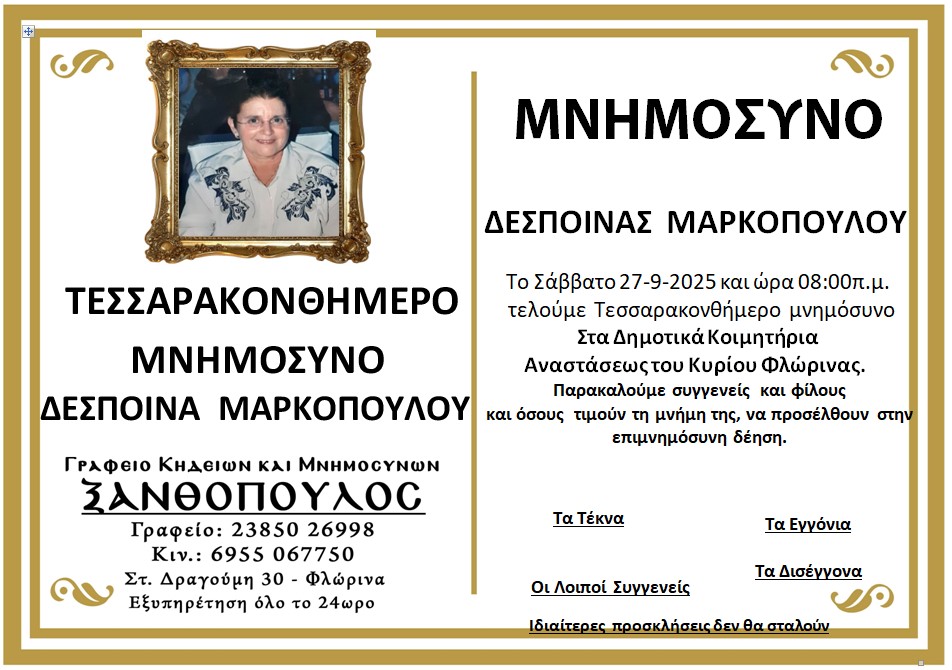 ΤΕΣΣΑΡΑΚΟΝΘΗΜΕΡΟ

ΜΝΗΜΟΣΥΝΟ

ΔΕΣΠΟΙΝΑ ΜΑΡΚΟΠΟΥΛΟΥ

Γραφειο Κηδειων και Μνημοσυνων
ΞΑΝΘΟΠΟΥΛΟΣ
Γραφείο: 23850 26998
Κιν.: 6955 067750
Στ. Δραγούμη 30 - Φλώρινα
Εξυπηρέτηση όλο το 24ωρο

ΜΝΗΜΟΣΥΝΟ

ΔΕΣΠΟΙΝΑΣ ΜΑΡΚΟΠΟΥΛΟΥ

Το Σάββατο 27-9-2025 και ώρα 08:00π.μ. τελούμε Τεσσαρακονθήμερο μνημόσυνο Στα Δημοτικά Κοιμητήρια Αναστάσεως του Κυρίου Φλώρινας. Παρακαλούμε συγγενείς και φίλους και όσους τιμούν τη μνήμη της, να προσέλθουν στην επιμνημόσυνη δέηση.

Τα Τέκνα

Τα Εγγόνια

Τα Δισέγγονα

Οι Λοιποί Συγγενείς

Ιδιαίτερες προσκλήσεις δεν θα σταλούν